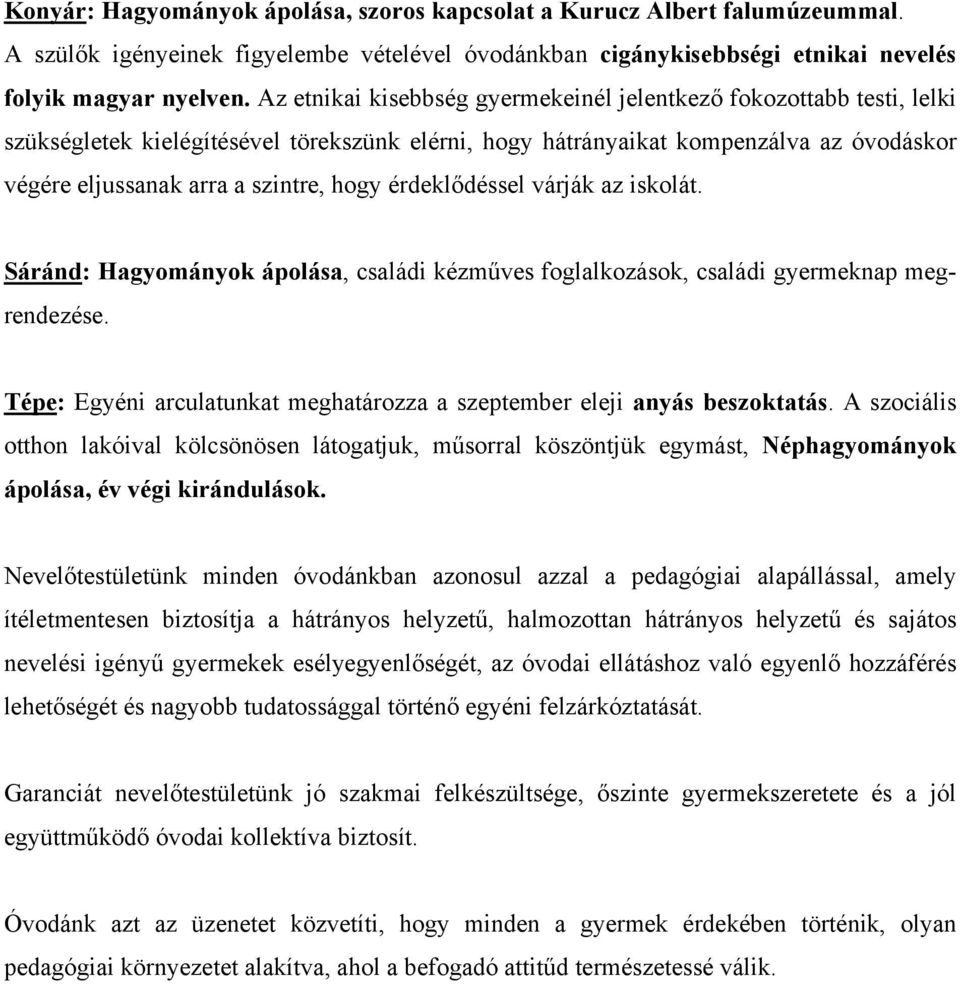 Konyár: Hagyományok ápolása, szoros kapcsolat a Kurucz Albert falumúzeummal. A szülők igényeinek figyelembe vételével óvodánkban cigánykisebbségi etnikai nevelés folyik magyar nyelven. Az etnikai kisebbség gyermekeinél jelentkező fokozottabb testi, lelki szükségletek kielégítésével törekszünk elérni, hogy hátrányaikat kompenzálva az óvodáskor végére eljussanak arra a szintre, hogy érdeklődéssel várják az iskolát.

Sáránd: Hagyományok ápolása, családi kézműves foglalkozások, családi gyermeknap megrendezése.

Tépe: Egyéni arculatunkat meghatározza a szeptember eleji anyás beszoktatás. A szociális otthon lakóival kölcsönösen látogatjuk, műsorral köszöntjük egymást, Néphagyományok ápolása, év végi kirándulások.

Nevelőtestületünk minden óvodánkban azonosul azzal a pedagógiai alapállással, amely ítéletmentesen biztosítja a hátrányos helyzetű, halmozottan hátrányos helyzetű és sajátos nevelési igényű gyermekek esélyegyenlőségét, az óvodai ellátáshoz való egyenlő hozzáférés lehetőségét és nagyobb tudatossággal történő egyéni felzárkóztatását.

Garanciát nevelőtestületünk jó szakmai felkészültsége, őszinte gyermekszeretete és a jól együttműködő óvodai kollektíva biztosít.

Óvodánk azt az üzenetet közvetíti, hogy minden a gyermek érdekében történik, olyan pedagógiai környezetet alakítva, ahol a befogadó attitűd természetessé válik.